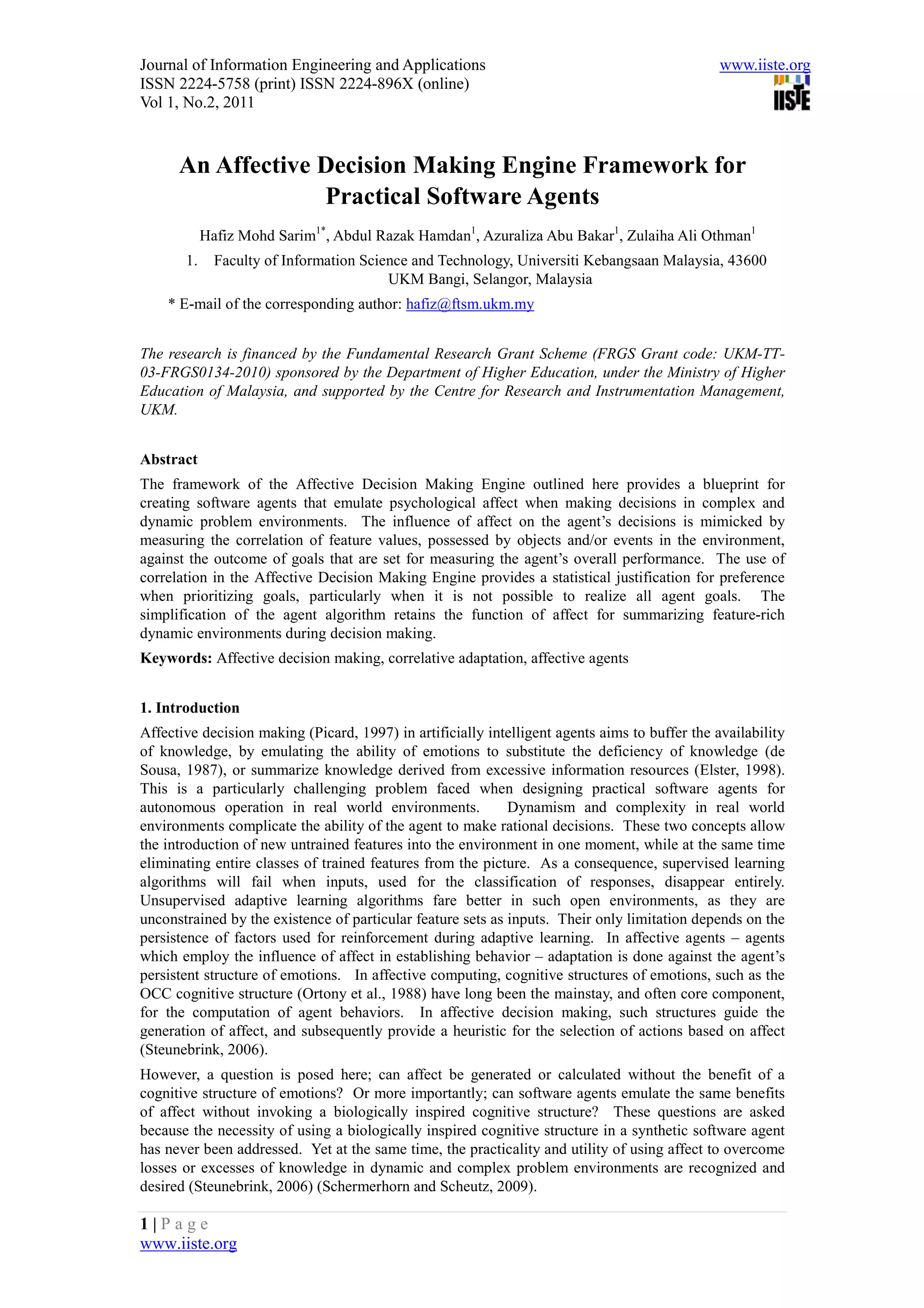 Journal of Information Engineering and Applications
ISSN 2224-5758 (print) ISSN 2224-896X (online)
Vol 1, No.2, 2011

www.iiste.org

IISTE

An Affective Decision Making Engine Framework for Practical Software Agents

Hafiz Mohd Sarim$^{1*}$, Abdul Razak Hamdan$^{1}$, Azuraliza Abu Bakar$^{1}$, Zulaiha Ali Othman$^{1}$

1. Faculty of Information Science and Technology, Universiti Kebangsaan Malaysia, 43600 UKM Bangi, Selangor, Malaysia

* E-mail of the corresponding author: hafiz@ftsm.ukm.my

The research is financed by the Fundamental Research Grant Scheme (FRGS Grant code: UKM-TT-03-FRGS0134-2010) sponsored by the Department of Higher Education, under the Ministry of Higher Education of Malaysia, and supported by the Centre for Research and Instrumentation Management, UKM.

Abstract

The framework of the Affective Decision Making Engine outlined here provides a blueprint for creating software agents that emulate psychological affect when making decisions in complex and dynamic problem environments. The influence of affect on the agent's decisions is mimicked by measuring the correlation of feature values, possessed by objects and/or events in the environment, against the outcome of goals that are set for measuring the agent's overall performance. The use of correlation in the Affective Decision Making Engine provides a statistical justification for preference when prioritizing goals, particularly when it is not possible to realize all agent goals. The simplification of the agent algorithm retains the function of affect for summarizing feature-rich dynamic environments during decision making.

Keywords: Affective decision making, correlative adaptation, affective agents

1. Introduction

Affective decision making (Picard, 1997) in artificially intelligent agents aims to buffer the availability of knowledge, by emulating the ability of emotions to substitute the deficiency of knowledge (de Sousa, 1987), or summarize knowledge derived from excessive information resources (Elster, 1998). This is a particularly challenging problem faced when designing practical software agents for autonomous operation in real world environments. Dynamism and complexity in real world environments complicate the ability of the agent to make rational decisions. These two concepts allow the introduction of new untrained features into the environment in one moment, while at the same time eliminating entire classes of trained features from the picture. As a consequence, supervised learning algorithms will fail when inputs, used for the classification of responses, disappear entirely. Unsupervised adaptive learning algorithms fare better in such open environments, as they are unconstrained by the existence of particular feature sets as inputs. Their only limitation depends on the persistence of factors used for reinforcement during adaptive learning. In affective agents – agents which employ the influence of affect in establishing behavior – adaptation is done against the agent's persistent structure of emotions. In affective computing, cognitive structures of emotions, such as the OCC cognitive structure (Ortony et al., 1988) have long been the mainstay, and often core component, for the computation of agent behaviors. In affective decision making, such structures guide the generation of affect, and subsequently provide a heuristic for the selection of actions based on affect (Steunebrink, 2006).

However, a question is posed here; can affect be generated or calculated without the benefit of a cognitive structure of emotions? Or more importantly; can software agents emulate the same benefits of affect without invoking a biologically inspired cognitive structure? These questions are asked because the necessity of using a biologically inspired cognitive structure in a synthetic software agent has never been addressed. Yet at the same time, the practicality and utility of using affect to overcome losses or excesses of knowledge in dynamic and complex problem environments are recognized and desired (Steunebrink, 2006) (Schermerhorn and Scheutz, 2009).

1 | P a g e
www.iiste.org